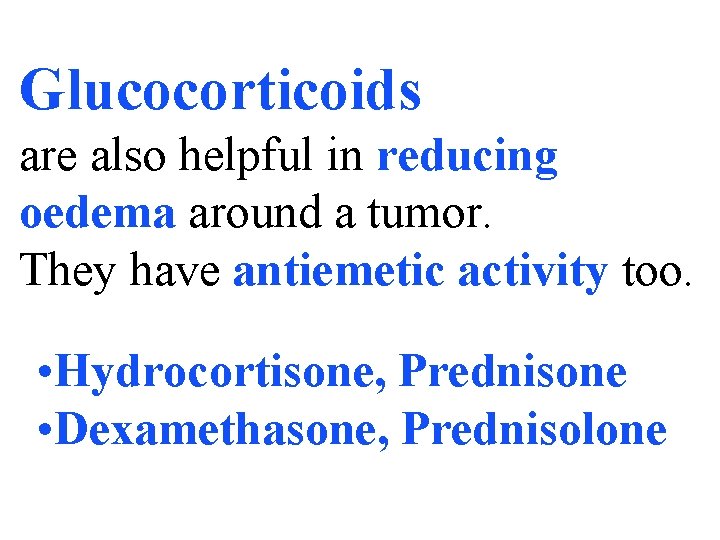 Glucocorticoids

are also helpful in reducing oedema around a tumor. They have antiemetic activity too.

• Hydrocortisone, Prednisone
• Dexamethasone, Prednisolone